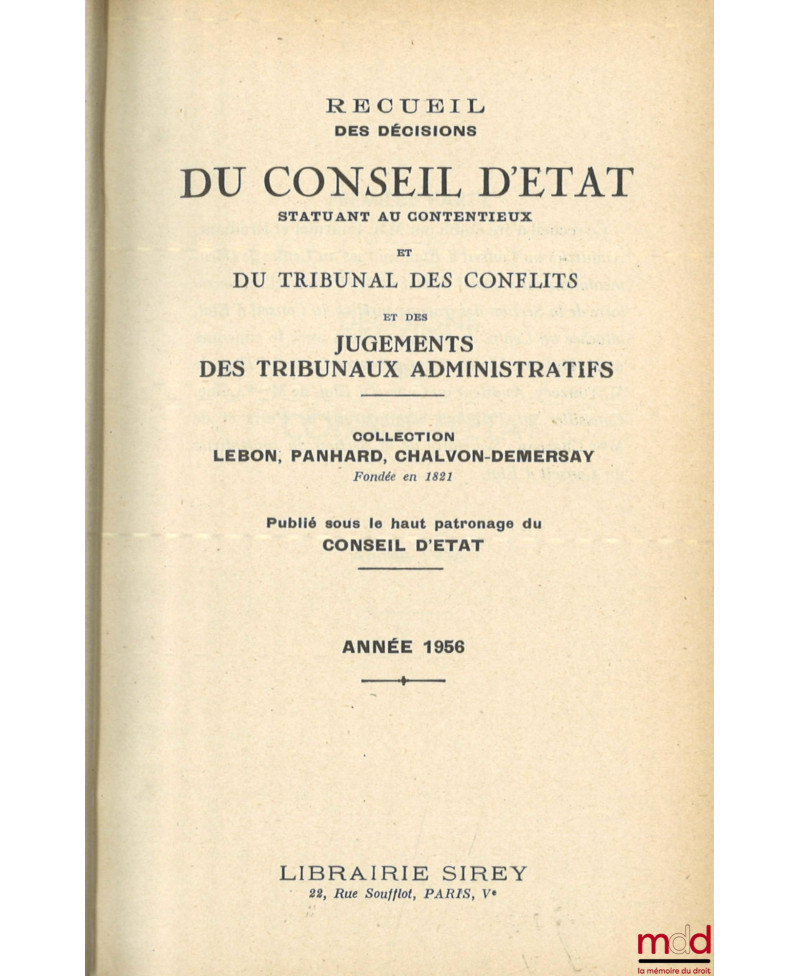 RECUEIL
DES DÉCISIONS

DU CONSEIL D'ETAT
STATUANT AU CONTENTIEUX

ET

DU TRIBUNAL DES CONFLITS

ET DES

JUGEMENTS
DES TRIBUNAUX ADMINISTRATIFS

COLLECTION
LEBON, PANHARD, CHALVON-DEMERSAY
Fondée en 1821

Publié sous le haut patronage du
CONSEIL D'ETAT

ANNÉE 1956

LIBRAIRIE SIREY
22, Rue Soufflot, PARIS, Ve

mdd
la mémoire du droit